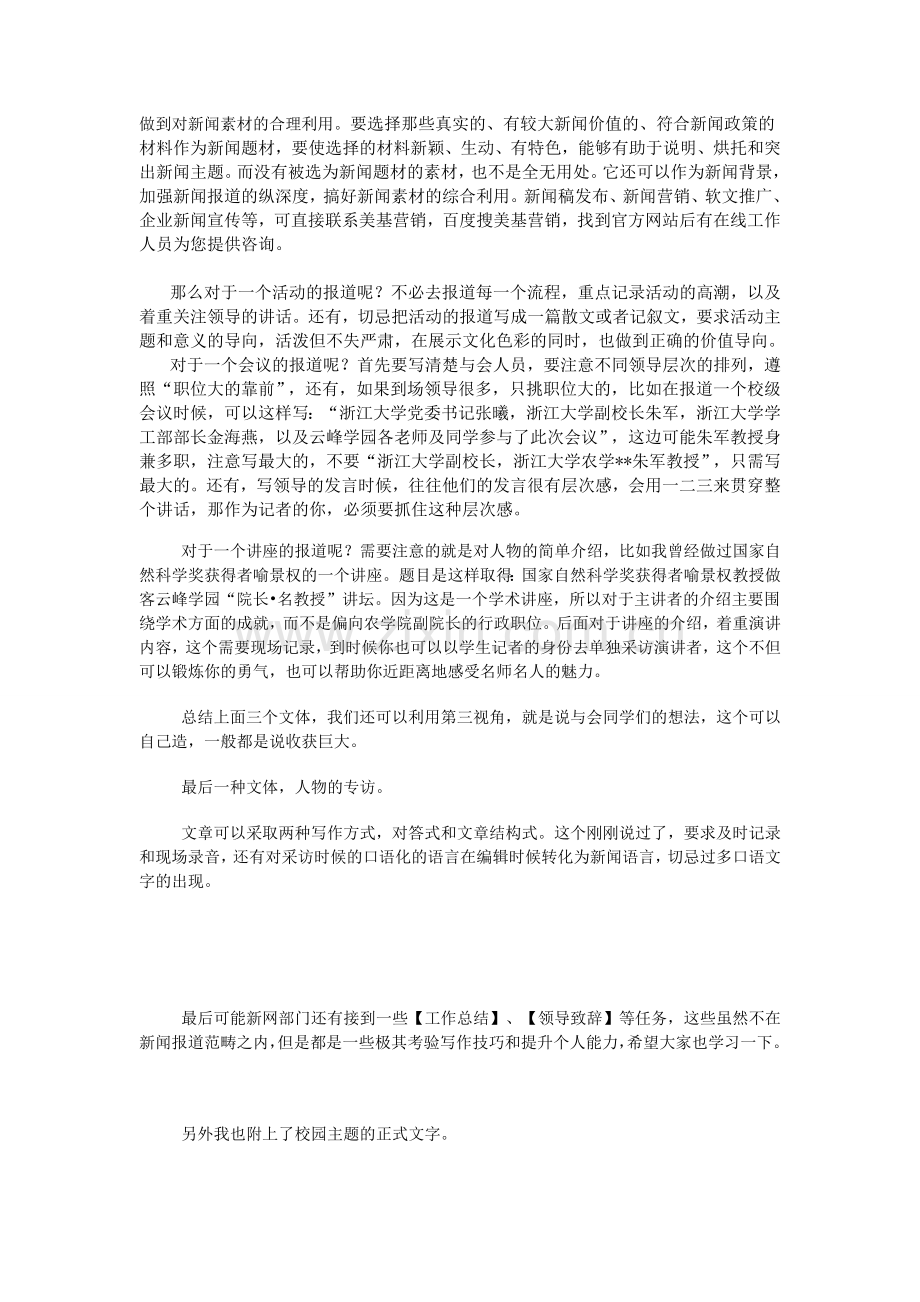 做到对新闻素材的合理利用。要选择那些真实的、有较大新闻价值的、符合新闻政策的材料作为新闻题材，要使选择的材料新颖、生动、有特色，能够有助于说明、烘托和突出新闻主题。而没有被选为新闻题材的素材，也不是全无用处。它还可以作为新闻背景，加强新闻报道的纵深度，搞好新闻素材的综合利用。新闻稿发布、新闻营销、软文推广、企业新闻宣传等，可直接联系美基营销，百度搜美基营销，找到官方网站后有在线工作人员为您提供咨询。

那么对于一个活动的报道呢？不必去报道每一个流程，重点记录活动的高潮，以及着重关注领导的讲话。还有，切忌把活动的报道写成一篇散文或者记叙文，要求活动主题和意义的导向，活泼但不失严肃，在展示文化色彩的同时，也做到正确的价值导向。

对于一个会议的报道呢？首先要写清楚与会人员，要注意不同领导层次的排列，遵照“职位大的靠前”，还有，如果到场领导很多，只挑职位大的，比如在报道一个校级会议时候，可以这样写：“浙江大学党委书记张曦，浙江大学副校长朱军，浙江大学学工部部长金海燕，以及云峰学园各老师及同学参与了此次会议”，这边可能朱军教授身兼多职，注意写最大的，不要“浙江大学副校长，浙江大学农学**朱军教授”，只需写最大的。还有，写领导的发言时候，往往他们的发言很有层次感，会用一二三来贯穿整个讲话，那作为记者的你，必须要抓住这种层次感。

对于一个讲座的报道呢？需要注意的就是对人物的简单介绍，比如我曾经做过国家自然科学奖获得者喻景权的一个讲座。题目是这样取得:国家自然科学奖获得者喻景权教授做客云峰学园“院长•名教授”讲坛。因为这是一个学术讲座，所以对于主讲者的介绍主要围绕学术方面的成就，而不是偏向农学院副院长的行政职位。后面对于讲座的介绍，着重演讲内容，这个需要现场记录，到时候你也可以以学生记者的身份去单独采访演讲者，这个不但可以锻炼你的勇气，也可以帮助你近距离地感受名师名人的魅力。

总结上面三个文体，我们还可以利用第三视角，就是说与会同学们的想法，这个可以自己造，一般都是说收获巨大。

最后一种文体，人物的专访。

文章可以采取两种写作方式，对答式和文章结构式。这个刚刚说过了，要求及时记录和现场录音，还有对采访时候的口语化的语言在编辑时候转化为新闻语言，切忌过多口语文字的出现。

最后可能新网部门还有接到一些【工作总结】、【领导致辞】等任务，这些虽然不在新闻报道范畴之内，但是都是一些极其考验写作技巧和提升个人能力，希望大家也学习一下。

另外我也附上了校园主题的正式文字。